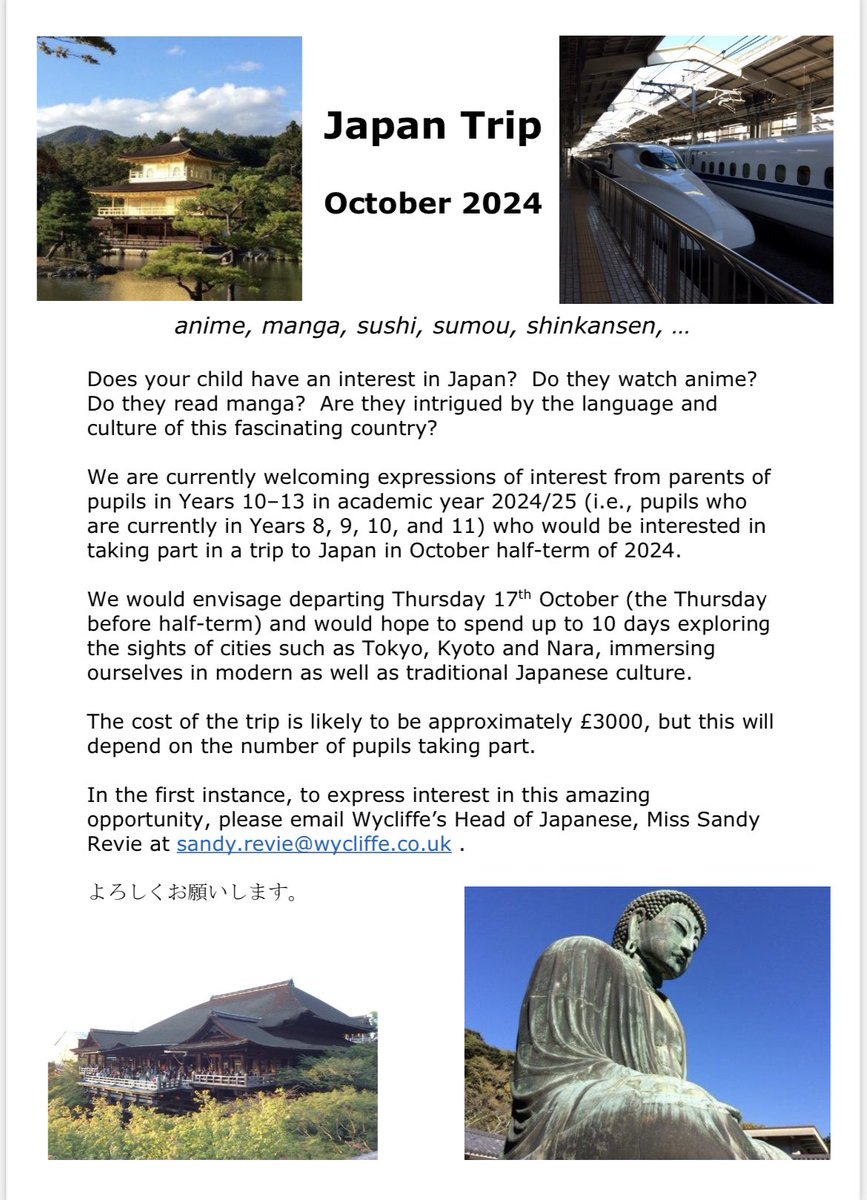 Japan Trip

October 2024

anime, manga, sushi, sumou, shinkansen, …

Does your child have an interest in Japan? Do they watch anime? Do they read manga? Are they intrigued by the language and culture of this fascinating country?

We are currently welcoming expressions of interest from parents of pupils in Years 10–13 in academic year 2024/25 (i.e., pupils who are currently in Years 8, 9, 10, and 11) who would be interested in taking part in a trip to Japan in October half-term of 2024.

We would envisage departing Thursday 17th October (the Thursday before half-term) and would hope to spend up to 10 days exploring the sights of cities such as Tokyo, Kyoto and Nara, immersing ourselves in modern as well as traditional Japanese culture.

The cost of the trip is likely to be approximately £3000, but this will depend on the number of pupils taking part.

In the first instance, to express interest in this amazing opportunity, please email Wycliffe's Head of Japanese, Miss Sandy Revie at sandy.revie@wycliffe.co.uk .

よろしくお願いします。